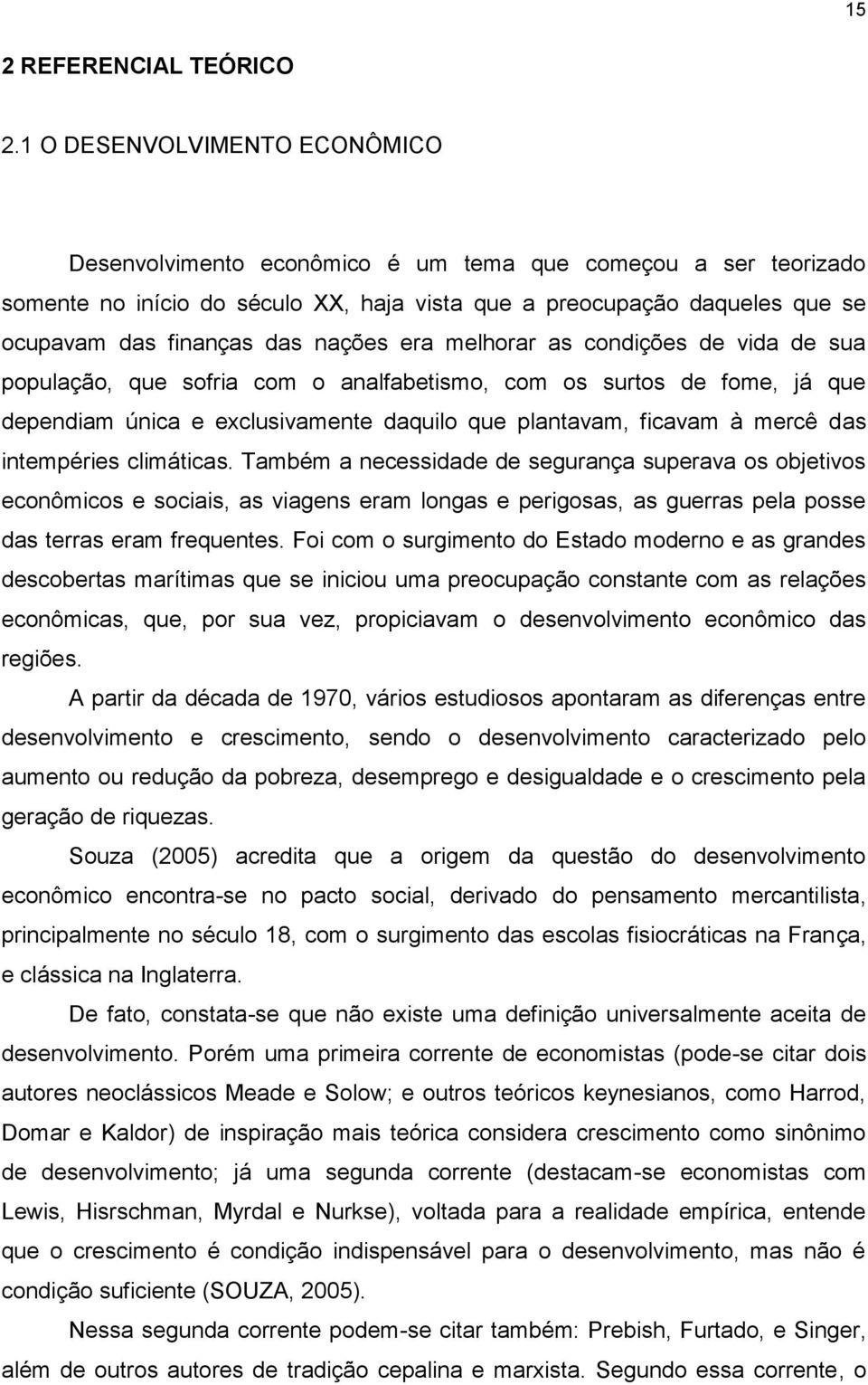 15

2 REFERENCIAL TEÓRICO

2.1 O DESENVOLVIMENTO ECONÔMICO

Desenvolvimento econômico é um tema que começou a ser teorizado somente no início do século XX, haja vista que a preocupação daqueles que se ocupavam das finanças das nações era melhorar as condições de vida de sua população, que sofria com o analfabetismo, com os surtos de fome, já que dependiam única e exclusivamente daquilo que plantavam, ficavam à mercê das intempéries climáticas. Também a necessidade de segurança superava os objetivos econômicos e sociais, as viagens eram longas e perigosas, as guerras pela posse das terras eram frequentes. Foi com o surgimento do Estado moderno e as grandes descobertas marítimas que se iniciou uma preocupação constante com as relações econômicas, que, por sua vez, propiciavam o desenvolvimento econômico das regiões.

A partir da década de 1970, vários estudiosos apontaram as diferenças entre desenvolvimento e crescimento, sendo o desenvolvimento caracterizado pelo aumento ou redução da pobreza, desemprego e desigualdade e o crescimento pela geração de riquezas.

Souza (2005) acredita que a origem da questão do desenvolvimento econômico encontra-se no pacto social, derivado do pensamento mercantilista, principalmente no século 18, com o surgimento das escolas fisiocráticas na França, e clássica na Inglaterra.

De fato, constata-se que não existe uma definição universalmente aceita de desenvolvimento. Porém uma primeira corrente de economistas (pode-se citar dois autores neoclássicos Meade e Solow; e outros teóricos keynesianos, como Harrod, Domar e Kaldor) de inspiração mais teórica considera crescimento como sinônimo de desenvolvimento; já uma segunda corrente (destacam-se economistas com Lewis, Hisrschman, Myrdal e Nurkse), voltada para a realidade empírica, entende que o crescimento é condição indispensável para o desenvolvimento, mas não é condição suficiente (SOUZA, 2005).

Nessa segunda corrente podem-se citar também: Prebish, Furtado, e Singer, além de outros autores de tradição cepalina e marxista. Segundo essa corrente, o